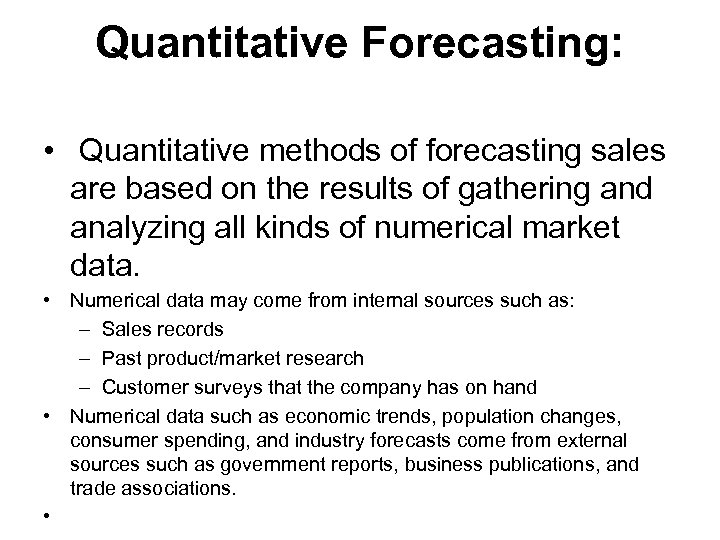 Quantitative Forecasting:

• Quantitative methods of forecasting sales are based on the results of gathering and analyzing all kinds of numerical market data.
• Numerical data may come from internal sources such as:
– Sales records
– Past product/market research
– Customer surveys that the company has on hand
• Numerical data such as economic trends, population changes, consumer spending, and industry forecasts come from external sources such as government reports, business publications, and trade associations.
•